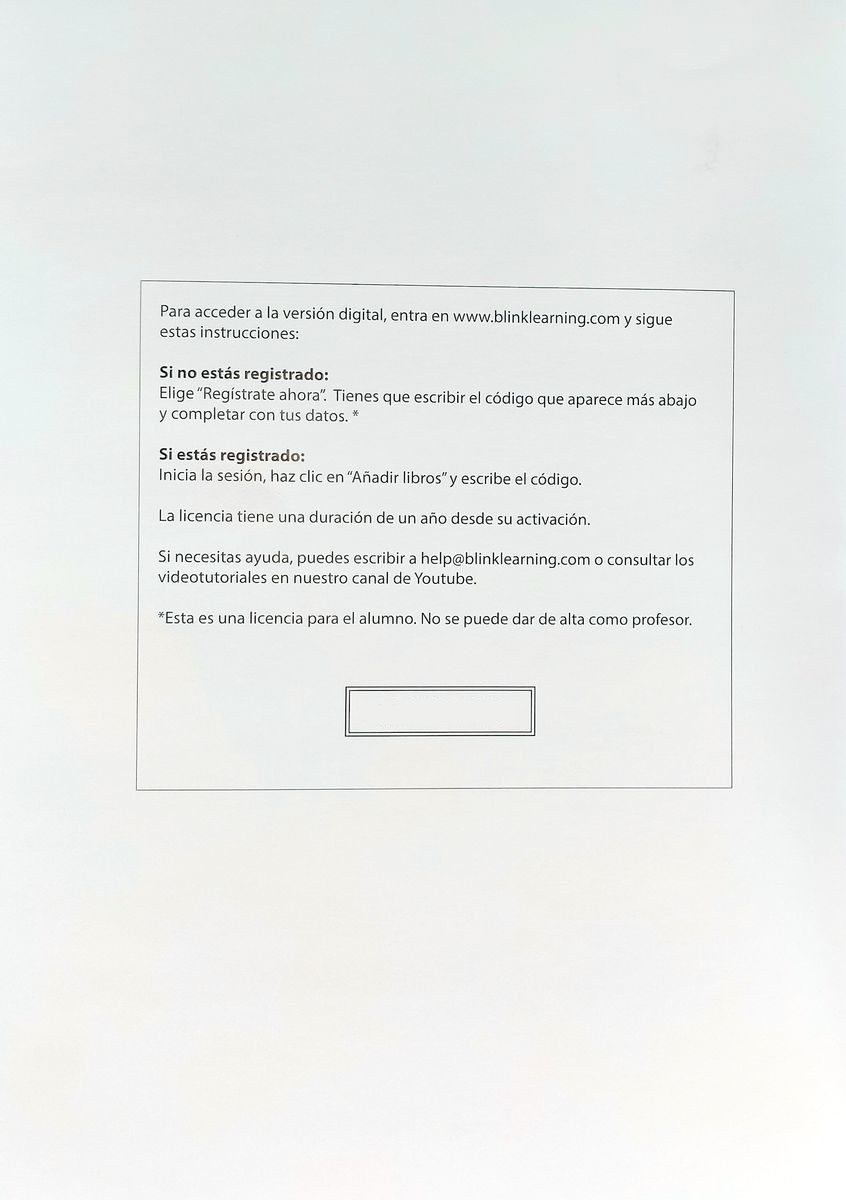 Para acceder a la versión digital, entra en www.blinklearning.com y sigue estas instrucciones:

Si no estás registrado:
Elige "Regístrate ahora". Tienes que escribir el código que aparece más abajo y completar con tus datos. *

Si estás registrado:
Inicia la sesión, haz clic en "Añadir libros" y escribe el código.

La licencia tiene una duración de un año desde su activación.

Si necesitas ayuda, puedes escribir a help@blinklearning.com o consultar los videotutoriales en nuestro canal de Youtube.

*Esta es una licencia para el alumno. No se puede dar de alta como profesor.